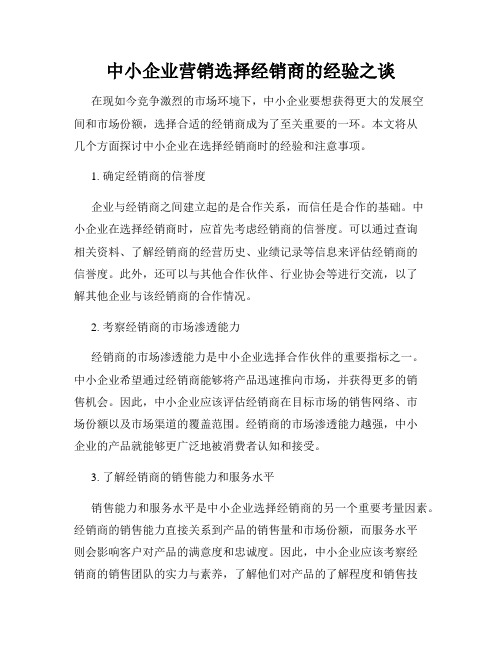 中小企业营销选择经销商的经验之谈

在现如今竞争激烈的市场环境下，中小企业要想获得更大的发展空间和市场份额，选择合适的经销商成为了至关重要的一环。本文将从几个方面探讨中小企业在选择经销商时的经验和注意事项。

1. 确定经销商的信誉度

企业与经销商之间建立起的是合作关系，而信任是合作的基础。中小企业在选择经销商时，应首先考虑经销商的信誉度。可以通过查询相关资料、了解经销商的经营历史、业绩记录等信息来评估经销商的信誉度。此外，还可以与其他合作伙伴、行业协会等进行交流，以了解其他企业与该经销商的合作情况。

2. 考察经销商的市场渗透能力

经销商的市场渗透能力是中小企业选择合作伙伴的重要指标之一。中小企业希望通过经销商能够将产品迅速推向市场，并获得更多的销售机会。因此，中小企业应该评估经销商在目标市场的销售网络、市场份额以及市场渠道的覆盖范围。经销商的市场渗透能力越强，中小企业的产品就能够更广泛地被消费者认知和接受。

3. 了解经销商的销售能力和服务水平

销售能力和服务水平是中小企业选择经销商的另一个重要考量因素。经销商的销售能力直接关系到产品的销售量和市场份额，而服务水平则会影响客户对产品的满意度和忠诚度。因此，中小企业应该考察经销商的销售团队的实力与素养，了解他们对产品的了解程度和销售技